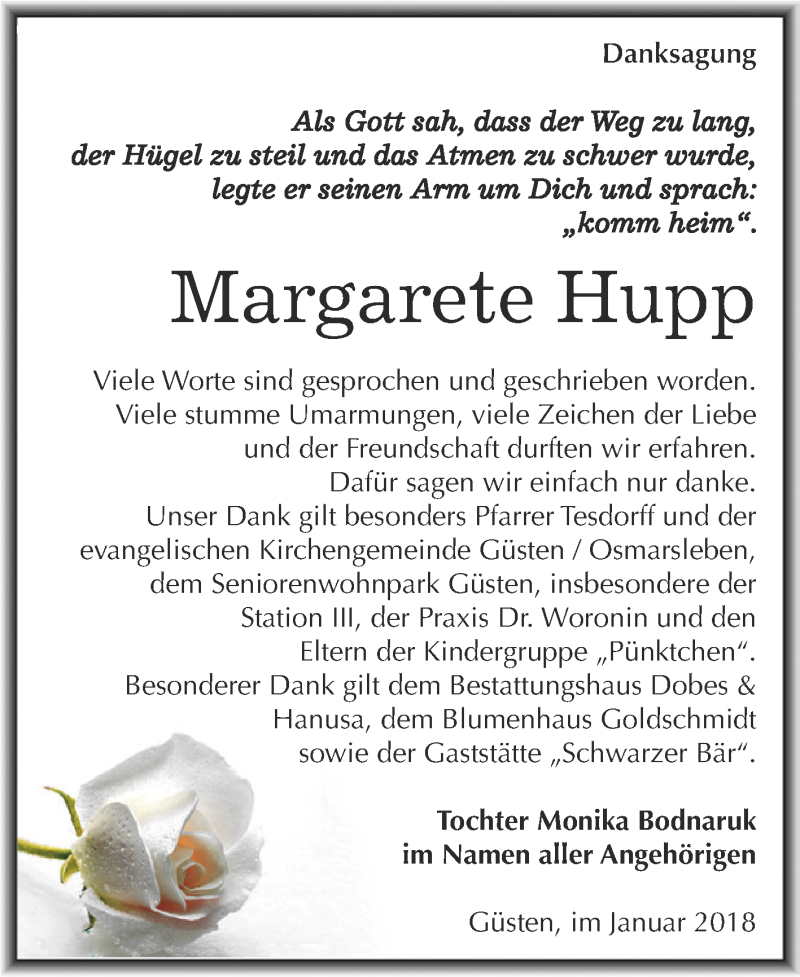 Danksagung

Als Gott sah, dass der Weg zu lang, der Hügel zu steil und das Atmen zu schwer wurde, legte er seinen Arm um Dich und sprach: „komm heim“.

Margarete Hupp

Viele Worte sind gesprochen und geschrieben worden. Viele stumme Umarmungen, viele Zeichen der Liebe und der Freundschaft durften wir erfahren. Dafür sagen wir einfach nur danke. Unser Dank gilt besonders Pfarrer Tesdorff und der evangelischen Kirchengemeinde Güsten / Osmarsleben, dem Seniorenwohnpark Güsten, insbesondere der Station III, der Praxis Dr. Woronin und den Eltern der Kindergruppe „Pünktchen“. Besonderer Dank gilt dem Bestattungshaus Dobes & Hanusa, dem Blumenhaus Goldschmidt sowie der Gaststätte „Schwarzer Bär“.

Tochter Monika Bodnaruk
im Namen aller Angehörigen

Güsten, im Januar 2018